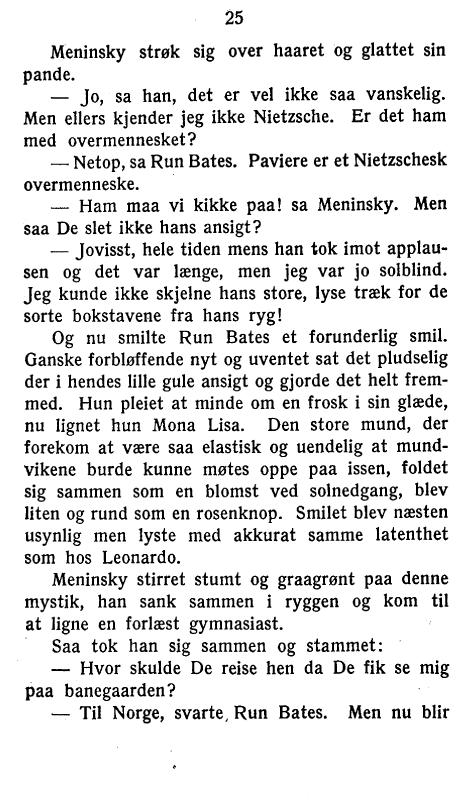 25

Meninsky strøk sig over haaret og glattet sin pande.

— Jo, sa han, det er vel ikke saa vanskelig. Men ellers kjender jeg ikke Nietzsche. Er det ham med overmennesket?

— Netop, sa Run Bates. Paviere er et Nietzschesk overmenneske.

— Ham maa vi kikke paa! sa Meninsky. Men saa De slet ikke hans ansigt?

— Jovisst, hele tiden mens han tok imot applausen og det var længe, men jeg var jo solblind. Jeg kunde ikke skjelne hans store, lyse træk for de sorte bokstavene fra hans ryg!

Og nu smilte Run Bates et forunderlig smil. Ganske forbløffende nyt og uventet sat det pludselig der i hendes lille gule ansigt og gjorde det helt fremmed. Hun pleiet at minde om en frosk i sin glæde, nu lignet hun Mona Lisa. Den store mund, der forekom at være saa elastisk og uendelig at mundvikene burde kunne møtes oppe paa issen, foldet sig sammen som en blomst ved solnedgang, blev liten og rund som en rosenknop. Smilet blev næsten usynlig men lyste med akkurat samme latenthet som hos Leonardo.

Meninsky stirret stumt og graagrønt paa denne mystik, han sank sammen i ryggen og kom til at ligne en forlæst gymnasiast.

Saa tok han sig sammen og stammet:

— Hvor skulde De reise hen da De fik se mig paa banegaarden?

— Til Norge, svarte, Run Bates. Men nu blir